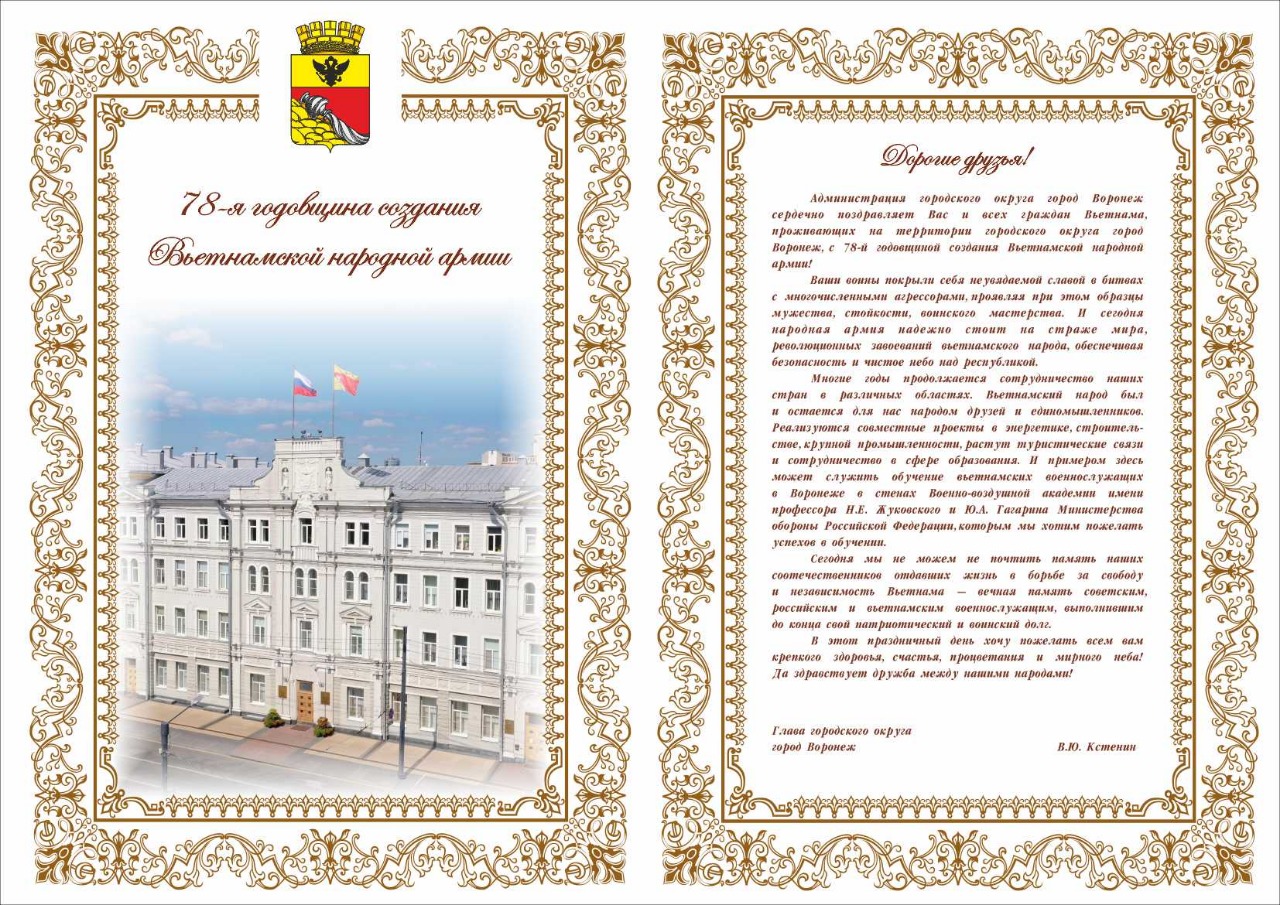 78-я годовщина создания Вьетнамской народной армии

Дорогие друзья!

Администрация городского округа город Воронеж сердечно поздравляет Вас и всех граждан Вьетнама, проживающих на территории городского округа город Воронеж, с 78-й годовщиной создания Вьетнамской народной армии!

Ваши воины покрыли себя неувядаемой славой в битвах с многочисленными агрессорами, проявляя при этом образцы мужества, стойкости, воинского мастерства. И сегодня народная армия надежно стоит на страже мира, революционных завоеваний вьетнамского народа, обеспечивая безопасность и чистое небо над республикой.

Многие годы продолжается сотрудничество наших стран в различных областях. Вьетнамский народ был и остается для нас народом друзей и единомышленников. Реализуются совместные проекты в энергетике, строительстве, крупной промышленности, растут туристические связи и сотрудничество в сфере образования. И примером здесь может служить обучение вьетнамских военнослужащих в Воронеже в стенах Военно-воздушной академии имени профессора Н.Е. Жуковского и Ю.А. Гагарина Министерства обороны Российской Федерации, которым мы хотим пожелать успехов в обучении.

Сегодня мы не можем не почтить память наших соотечественников отдавших жизнь в борьбе за свободу и независимость Вьетнама — вечная память советским, российским и вьетнамским военнослужащим, выполнившим до конца свой патриотический и воинский долг.

В этот праздничный день хочу пожелать всем вам крепкого здоровья, счастья, процветания и мирного неба! Да здравствует дружба между нашими народами!

Глава городского округа
город Воронеж В.Ю. Кстенин